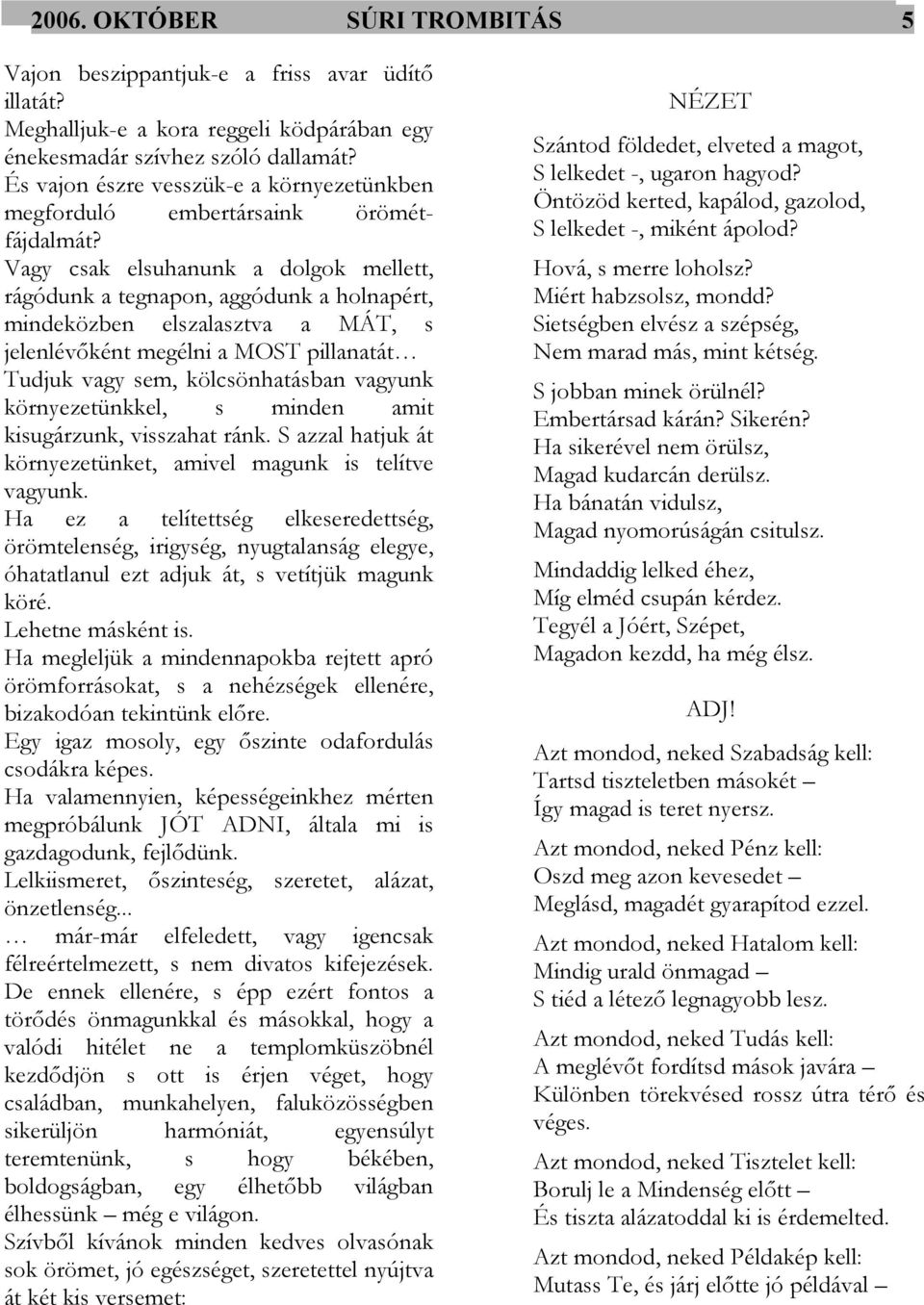 2006. OKTÓBER SÚRI TROMBITÁS 5

Vajon beszippantjuk-e a friss avar üdítő illatát?
Meghalljuk-e a kora reggeli ködpárában egy énekesmadár szívhez szóló dallamát?
És vajon észre vesszük-e a környezetünkben megforduló embertársaink örömét-fájdalmát?
Vagy csak elsuhanunk a dolgok mellett, rágódunk a tegnapon, aggódunk a holnapért, mindeközben elszalasztva a MÁT, s jelenlévőként megélni a MOST pillanatát…
Tudjuk vagy sem, kölcsönhatásban vagyunk környezetünkkel, s minden amit kisugárzunk, visszahat ránk. S azzal hatjuk át környezetünket, amivel magunk is telítve vagyunk.
Ha ez a telítettség elkeseredettség, örömtelenség, irigység, nyugtalanság elegye, óhatatlanul ezt adjuk át, s vetítjük magunk köré.
Lehetne másként is.
Ha megleljük a mindennapokba rejtett apró örömforrásokat, s a nehézségek ellenére, bizakodóan tekintünk előre.
Egy igaz mosoly, egy őszinte odafordulás csodákra képes.
Ha valamennyien, képességeinkhez mérten megpróbálunk JÓT ADNI, általa mi is gazdagodunk, fejlődünk.
Lelkiismeret, őszinteség, szeretet, alázat, önzetlenség...
… már-már elfeledett, vagy igencsak félreértelmezett, s nem divatos kifejezések.
De ennek ellenére, s épp ezért fontos a törődés önmagunkkal és másokkal, hogy a valódi hitélet ne a templomküszöbnél kezdődjön s ott is érjen véget, hogy családban, munkahelyen, faluközösségben sikerüljön harmóniát, egyensúlyt teremtenünk, s hogy békében, boldogságban, egy élhetőbb világban élhessünk – még e világon.
Szívből kívánok minden kedves olvasónak sok örömet, jó egészséget, szeretettel nyújtva át két kis versemet:

NÉZET

Szántod földedet, elveted a magot,
S lelkedet -, ugaron hagyod?
Öntözöd kerted, kapálod, gazolod,
S lelkedet -, miként ápolod?

Hová, s merre loholsz?
Miért habzsolsz, mondd?
Sietségben elvész a szépség,
Nem marad más, mint kétség.

S jobban minek örülnél?
Embertársad kárán? Sikerén?
Ha sikerével nem örülsz,
Magad kudarcán derülsz.
Ha bánatán vidulsz,
Magad nyomorúságán csitulsz.

Mindaddig lelked éhez,
Míg elméd csupán kérdez.
Tegyél a Jóért, Szépet,
Magadon kezdd, ha még élsz.

ADJ!

Azt mondod, neked Szabadság kell:
Tartsd tiszteletben másokét –
Így magad is teret nyersz.

Azt mondod, neked Pénz kell:
Oszd meg azon kevesedet –
Meglásd, magadét gyarapítod ezzel.

Azt mondod, neked Hatalom kell:
Mindig urald önmagad –
S tiéd a létező legnagyobb lesz.

Azt mondod, neked Tudás kell:
A meglévőt fordítsd mások javára –
Különben törekvésed rossz útra térő és véges.

Azt mondod, neked Tisztelet kell:
Borulj le a Mindenség előtt –
És tiszta alázatoddal ki is érdemelted.

Azt mondod, neked Példakép kell:
Mutass Te, és járj előtte jó példával –